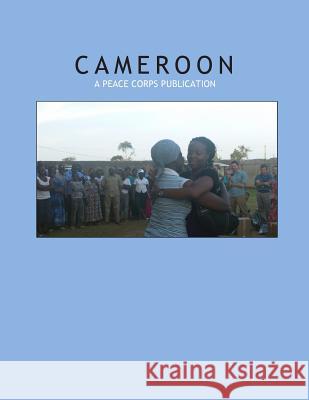 CAMEROON
A PEACE CORPS PUBLICATION

Kraina Książek